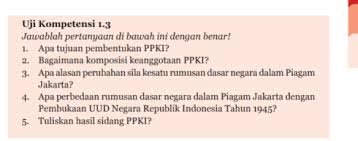 Uji Kompetensi 1.3
Jawablah pertanyaan di bawah ini dengan benar!
1. Apa tujuan pembentukan PPKI?
2. Bagaimana komposisi keanggotaan PPKI?
3. Apa alasan perubahan sila kesatu rumusan dasar negara dalam Piagam Jakarta?
4. Apa perbedaan rumusan dasar negara dalam Piagam Jakarta dengan Pembukaan UUD Negara Republik Indonesia Tahun 1945?
5. Tuliskan hasil sidang PPKI?